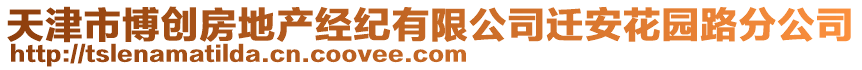 天津市博创房地产经纪有限公司迁安花园路分公司
http://tslenamatilda.cn.coovee.com